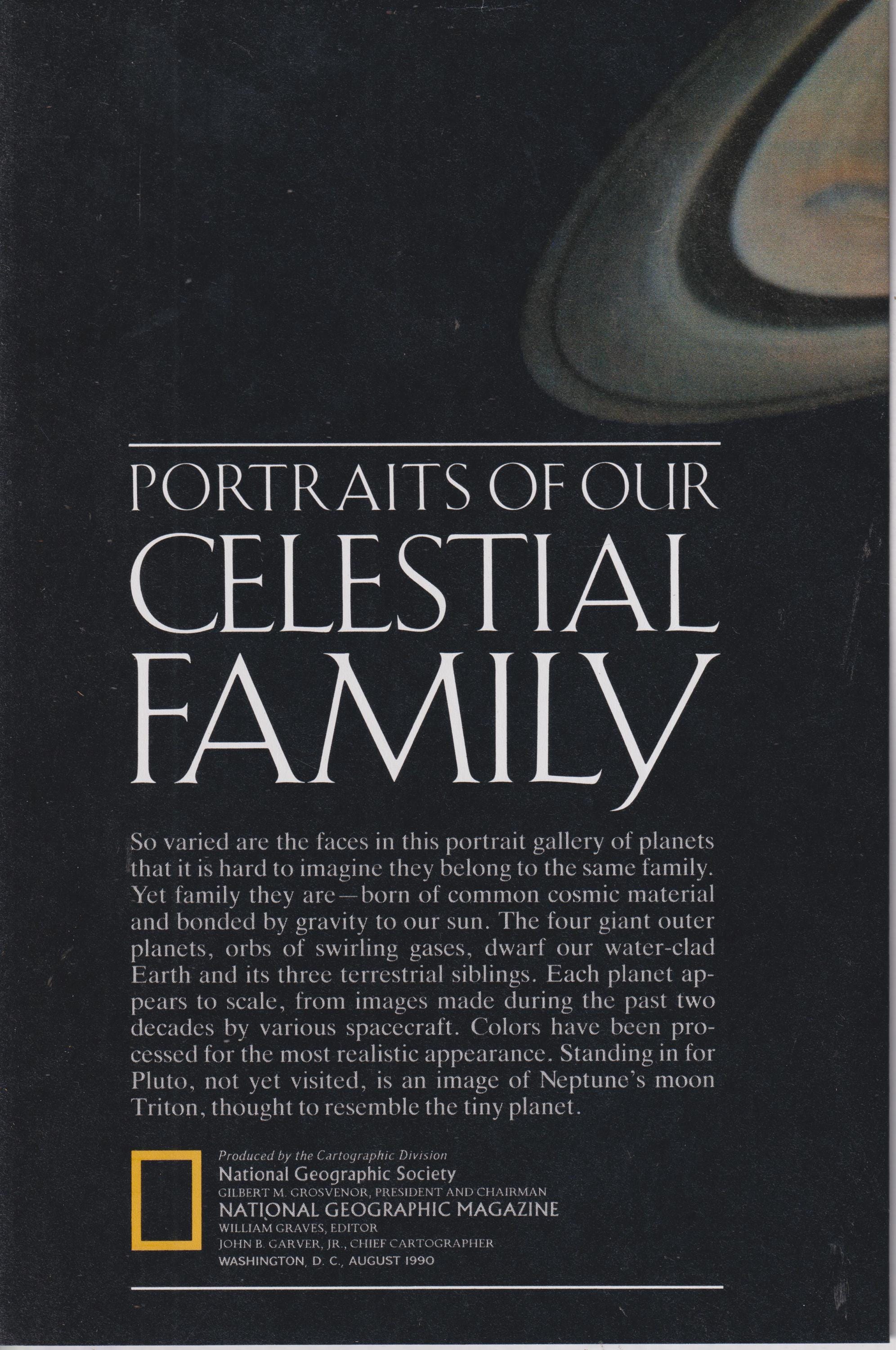 PORTRAITS OF OUR
CELESTIAL
FAMILY

So varied are the faces in this portrait gallery of planets that it is hard to imagine they belong to the same family. Yet family they are—born of common cosmic material and bonded by gravity to our sun. The four giant outer planets, orbs of swirling gases, dwarf our water-clad Earth and its three terrestrial siblings. Each planet appears to scale, from images made during the past two decades by various spacecraft. Colors have been processed for the most realistic appearance. Standing in for Pluto, not yet visited, is an image of Neptune's moon Triton, thought to resemble the tiny planet.

Produced by the Cartographic Division
National Geographic Society
GILBERT M. GROSVENOR, PRESIDENT AND CHAIRMAN
NATIONAL GEOGRAPHIC MAGAZINE
WILLIAM GRAVES, EDITOR
JOHN B. GARVER, JR., CHIEF CARTOGRAPHER
WASHINGTON, D. C., AUGUST 1990